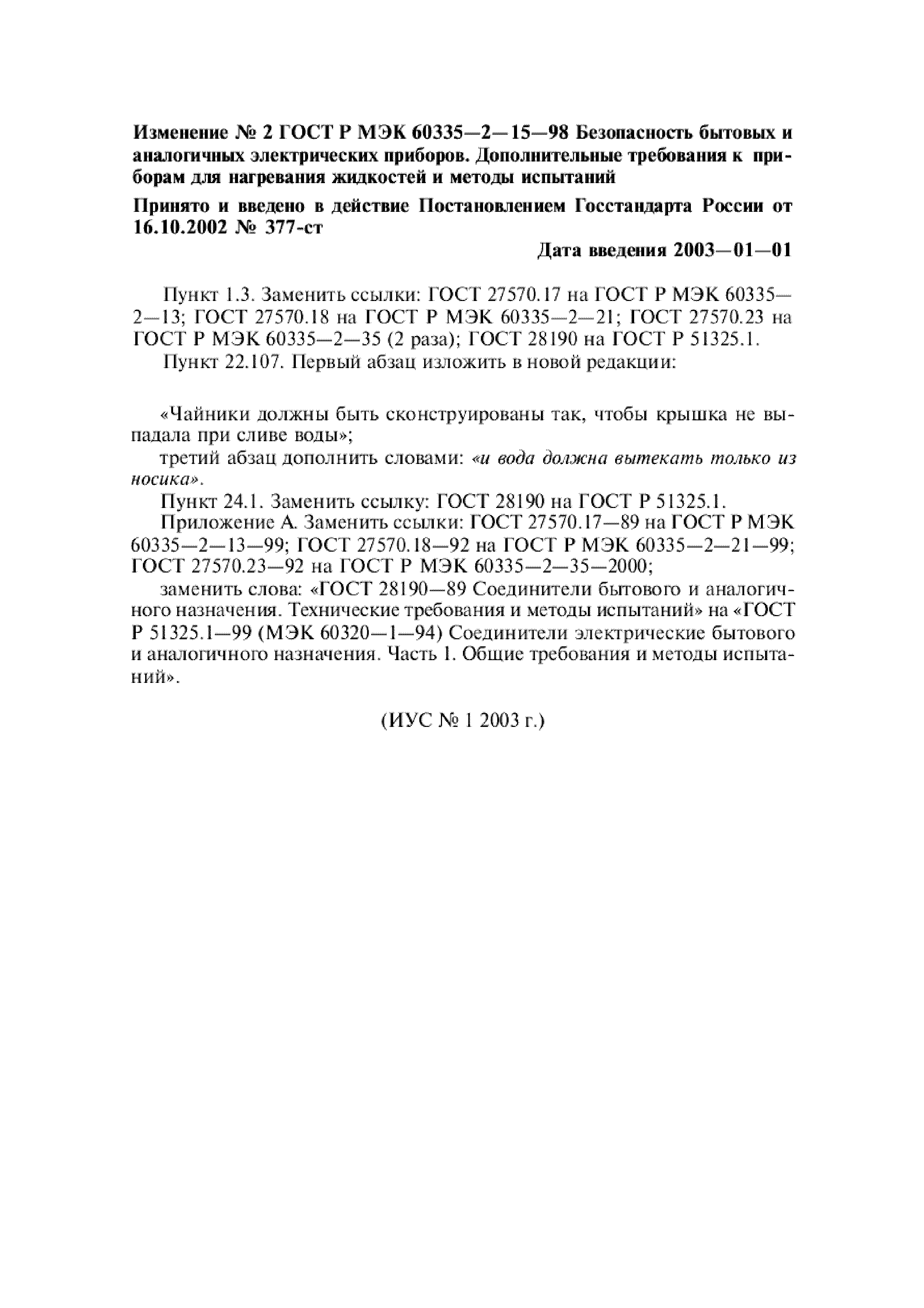 Изменение № 2 ГОСТ Р МЭК 60335—2—15—98 Безопасность бытовых и аналогичных электрических приборов. Дополнительные требования к приборам для нагревания жидкостей и методы испытаний

Принято и введено в действие Постановлением Госстандарта России от 16.10.2002 № 377-ст

Дата введения 2003—01—01

Пункт 1.3. Заменить ссылки: ГОСТ 27570.17 на ГОСТ Р МЭК 60335—2—13; ГОСТ 27570.18 на ГОСТ Р МЭК 60335—2—21; ГОСТ 27570.23 на ГОСТ Р МЭК 60335—2—35 (2 раза); ГОСТ 28190 на ГОСТ Р 51325.1.

Пункт 22.107. Первый абзац изложить в новой редакции:

«Чайники должны быть сконструированы так, чтобы крышка не выпадала при сливе воды»;

третий абзац дополнить словами: «и вода должна вытекать только из носика».

Пункт 24.1. Заменить ссылку: ГОСТ 28190 на ГОСТ Р 51325.1.

Приложение А. Заменить ссылки: ГОСТ 27570.17—89 на ГОСТ Р МЭК 60335—2—13—99; ГОСТ 27570.18—92 на ГОСТ Р МЭК 60335—2—21—99; ГОСТ 27570.23—92 на ГОСТ Р МЭК 60335—2—35—2000;

заменить слова: «ГОСТ 28190—89 Соединители бытового и аналогичного назначения. Технические требования и методы испытаний» на «ГОСТ Р 51325.1—99 (МЭК 60320—1—94) Соединители электрические бытового и аналогичного назначения. Часть 1. Общие требования и методы испытаний».

(ИУС № 1 2003 г.)